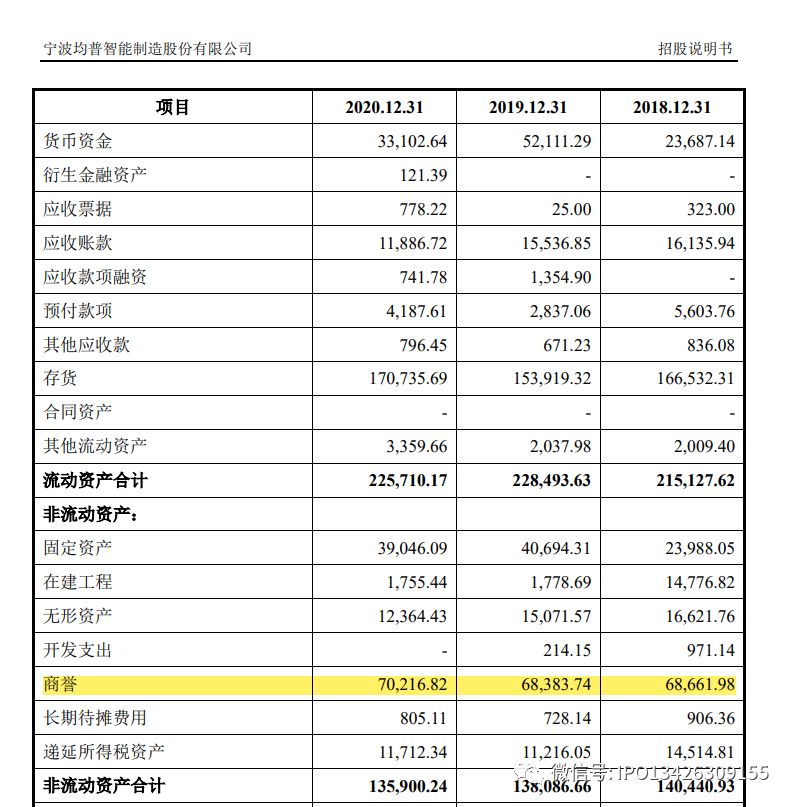 宁波均普智能制造股份有限公司

招股说明书

| 项目 | 2020.12.31 | 2019.12.31 | 2018.12.31 |
|---|---|---|---|
| 货币资金 | 33,102.64 | 52,111.29 | 23,687.14 |
| 衍生金融资产 | 121.39 | - | - |
| 应收票据 | 778.22 | 25.00 | 323.00 |
| 应收账款 | 11,886.72 | 15,536.85 | 16,135.94 |
| 应收款项融资 | 741.78 | 1,354.90 | - |
| 预付款项 | 4,187.61 | 2,837.06 | 5,603.76 |
| 其他应收款 | 796.45 | 671.23 | 836.08 |
| 存货 | 170,735.69 | 153,919.32 | 166,532.31 |
| 合同资产 | - | - | - |
| 其他流动资产 | 3,359.66 | 2,037.98 | 2,009.40 |
| 流动资产合计 | 225,710.17 | 228,493.63 | 215,127.62 |
| 非流动资产： | | | |
| 固定资产 | 39,046.09 | 40,694.31 | 23,988.05 |
| 在建工程 | 1,755.44 | 1,778.69 | 14,776.82 |
| 无形资产 | 12,364.43 | 15,071.57 | 16,621.76 |
| 开发支出 | - | 214.15 | 971.14 |
| 商誉 | 70,216.82 | 68,383.74 | 68,661.98 |
| 长期待摊费用 | 805.11 | 728.14 | 906.36 |
| 递延所得税资产 | 11,712.34 | 11,216.05 | 14,514.81 |
| 非流动资产合计 | 135,900.24 | 138,086.66 | 140,440.93 |

微信号: IPO13426309155